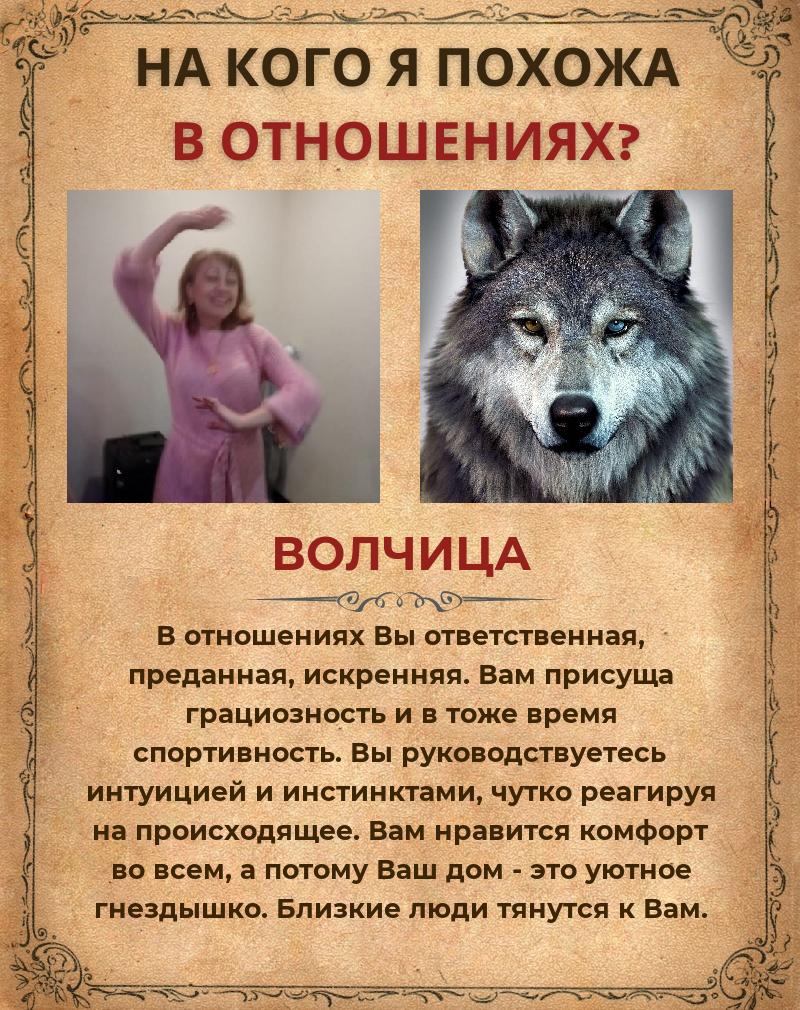 НА КОГО Я ПОХОЖА
В ОТНОШЕНИЯХ?

ВОЛЧИЦА

В отношениях Вы ответственная, преданная, искренняя. Вам присуща грациозность и в тоже время спортивность. Вы руководствуетесь интуицией и инстинктами, чутко реагируя на происходящее. Вам нравится комфорт во всем, а потому Ваш дом - это уютное гнездышко. Близкие люди тянутся к Вам.